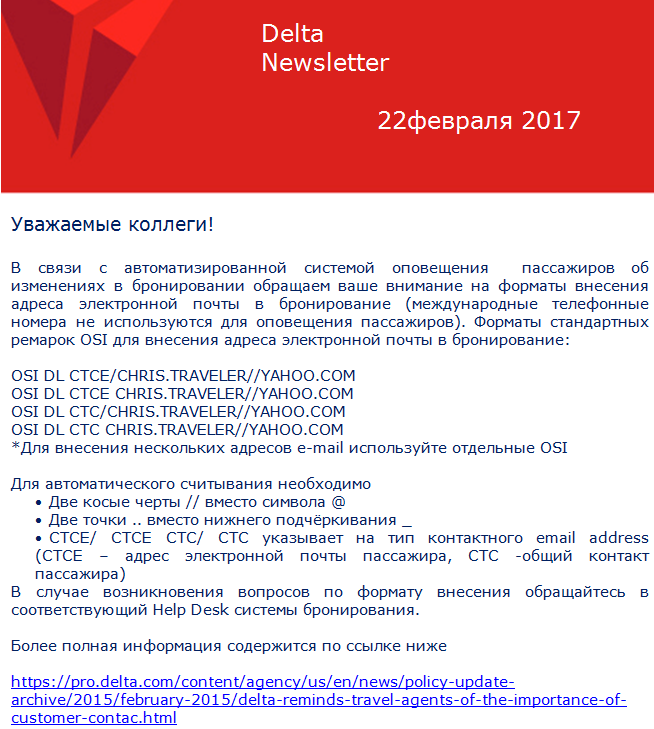 Delta
Newsletter

22февраля 2017

Уважаемые коллеги!

В связи с автоматизированной системой оповещения пассажиров об изменениях в бронировании обращаем ваше внимание на форматы внесения адреса электронной почты в бронирование (международные телефонные номера не используются для оповещения пассажиров). Форматы стандартных ремарок OSI для внесения адреса электронной почты в бронирование:

OSI DL CTCE/CHRIS.TRAVELER//YAHOO.COM
OSI DL CTCE CHRIS.TRAVELER//YAHOO.COM
OSI DL CTC/CHRIS.TRAVELER//YAHOO.COM
OSI DL CTC CHRIS.TRAVELER//YAHOO.COM
*Для внесения нескольких адресов e-mail используйте отдельные OSI

Для автоматического считывания необходимо
• Две косые черты // вместо символа @
• Две точки .. вместо нижнего подчёркивания _
• CTCE/ CTCE CTC/ CTC указывает на тип контактного email address (CTCE – адрес электронной почты пассажира, CTC -общий контакт пассажира)
В случае возникновения вопросов по формату внесения обращайтесь в соответствующий Help Desk системы бронирования.

Более полная информация содержится по ссылке ниже

https://pro.delta.com/content/agency/us/en/news/policy-update-archive/2015/february-2015/delta-reminds-travel-agents-of-the-importance-of-customer-contac.html